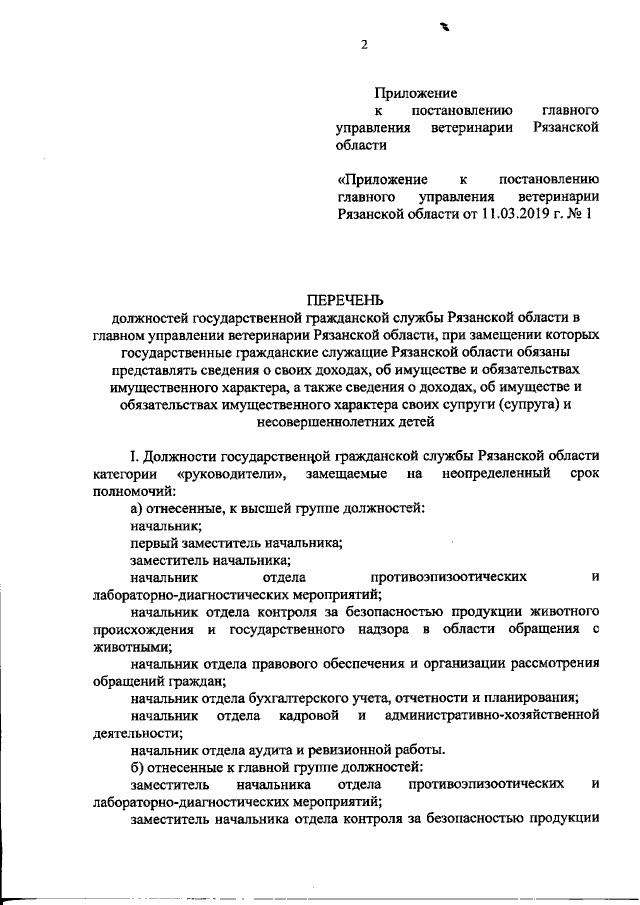 2

Приложение к постановлению главного управления ветеринарии Рязанской области

«Приложение к постановлению главного управления ветеринарии Рязанской области от 11.03.2019 г. № 1

ПЕРЕЧЕНЬ
должностей государственной гражданской службы Рязанской области в главном управлении ветеринарии Рязанской области, при замещении которых государственные гражданские служащие Рязанской области обязаны представлять сведения о своих доходах, об имуществе и обязательствах имущественного характера, а также сведения о доходах, об имуществе и обязательствах имущественного характера своих супруги (супруга) и несовершеннолетних детей

I. Должности государственной гражданской службы Рязанской области категории «руководители», замещаемые на неопределенный срок полномочий:
а) отнесенные, к высшей группе должностей:
начальник;
первый заместитель начальника;
заместитель начальника;
начальник отдела противоэпизоотических и лабораторно-диагностических мероприятий;
начальник отдела контроля за безопасностью продукции животного происхождения и государственного надзора в области обращения с животными;
начальник отдела правового обеспечения и организации рассмотрения обращений граждан;
начальник отдела бухгалтерского учета, отчетности и планирования;
начальник отдела кадровой и административно-хозяйственной деятельности;
начальник отдела аудита и ревизионной работы.
б) отнесенные к главной группе должностей:
заместитель начальника отдела противоэпизоотических и лабораторно-диагностических мероприятий;
заместитель начальника отдела контроля за безопасностью продукции